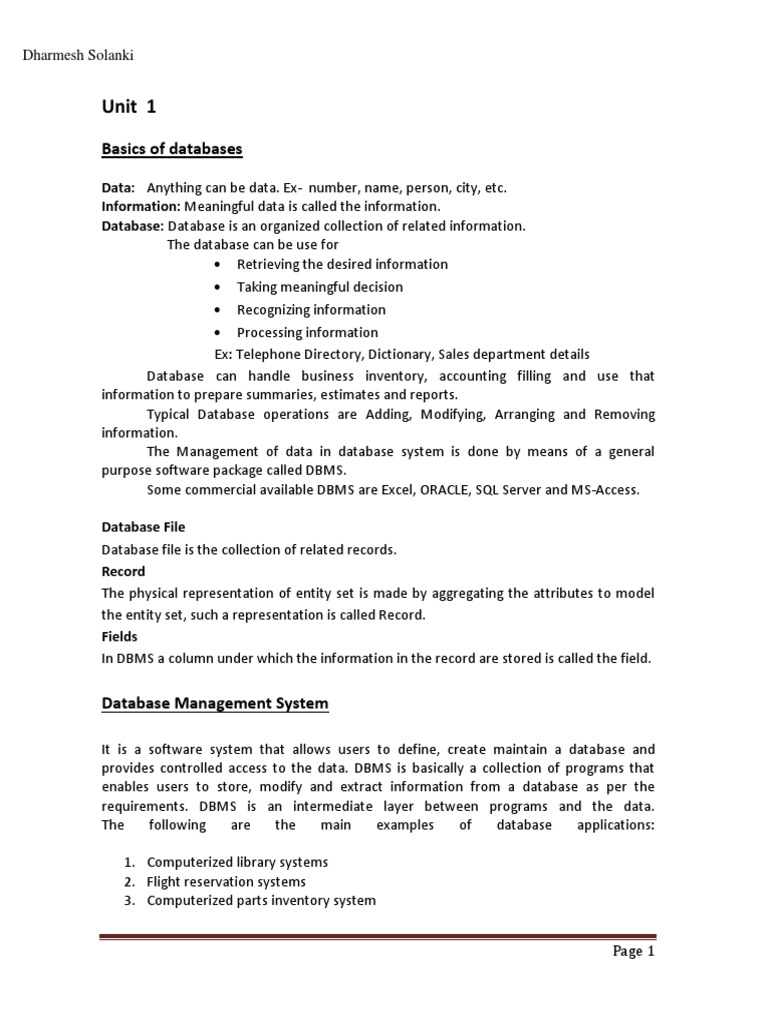 Dharmesh Solanki

Unit 1

Basics of databases

Data: Anything can be data. Ex- number, name, person, city, etc.
Information: Meaningful data is called the information.
Database: Database is an organized collection of related information.
The database can be use for
• Retrieving the desired information
• Taking meaningful decision
• Recognizing information
• Processing information
Ex: Telephone Directory, Dictionary, Sales department details

Database can handle business inventory, accounting filling and use that information to prepare summaries, estimates and reports.

Typical Database operations are Adding, Modifying, Arranging and Removing information.

The Management of data in database system is done by means of a general purpose software package called DBMS.

Some commercial available DBMS are Excel, ORACLE, SQL Server and MS-Access.

Database File
Database file is the collection of related records.
Record
The physical representation of entity set is made by aggregating the attributes to model the entity set, such a representation is called Record.
Fields
In DBMS a column under which the information in the record are stored is called the field.

Database Management System

It is a software system that allows users to define, create maintain a database and provides controlled access to the data. DBMS is basically a collection of programs that enables users to store, modify and extract information from a database as per the requirements. DBMS is an intermediate layer between programs and the data. The following are the main examples of database applications:

1. Computerized library systems
2. Flight reservation systems
3. Computerized parts inventory system

Page 1